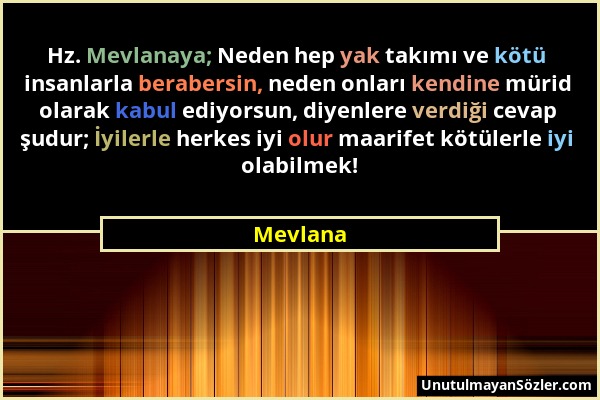 Hz. Mevlanaya; Neden hep yak takımı ve kötü insanlarla berabersin, neden onları kendine mürid olarak kabul ediyorsun, diyenlere verdiği cevap şudur; İyilerle herkes iyi olur maarifet kötülerle iyi olabilmek!

Mevlana

UnutulmayanSözler.com